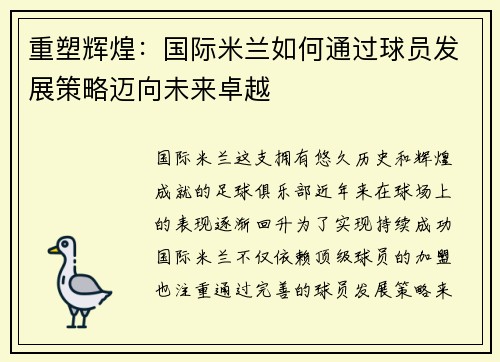 重塑辉煌：国际米兰如何通过球员发展策略迈向未来卓越

国际米兰这支拥有悠久历史和辉煌成就的足球俱乐部近年来在球场上的表现逐渐回升为了实现持续成功国际米兰不仅依赖顶级球员的加盟也注重通过完善的球员发展策略来